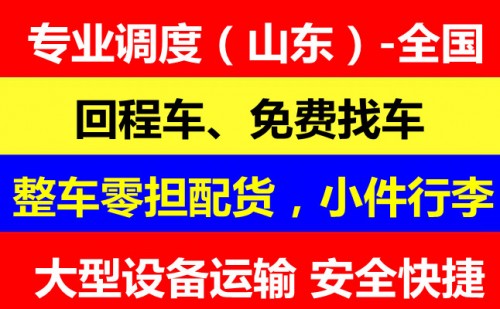 专业调度（山东）-全国

回程车、免费找车

整车零担配货，小件行李

大型设备运输 安全快捷